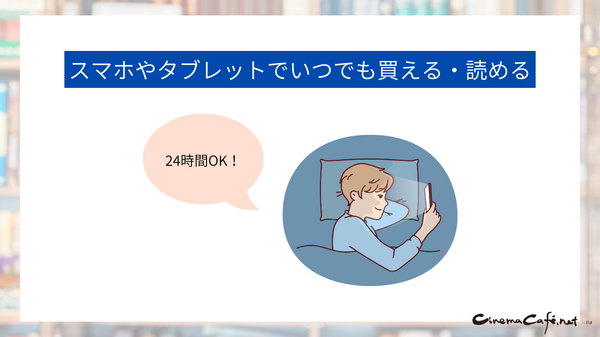 スマホやタブレットでいつでも買える・読める

24時間OK！

CinemaCafé.net